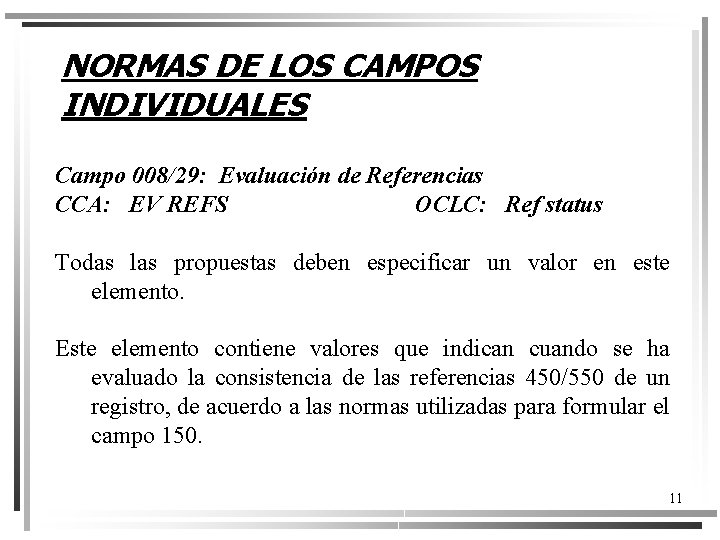 NORMAS DE LOS CAMPOS INDIVIDUALES

Campo 008/29: Evaluación de Referencias
CCA: EV REFS OCLC: Ref status

Todas las propuestas deben especificar un valor en este elemento.

Este elemento contiene valores que indican cuando se ha evaluado la consistencia de las referencias 450/550 de un registro, de acuerdo a las normas utilizadas para formular el campo 150.

11